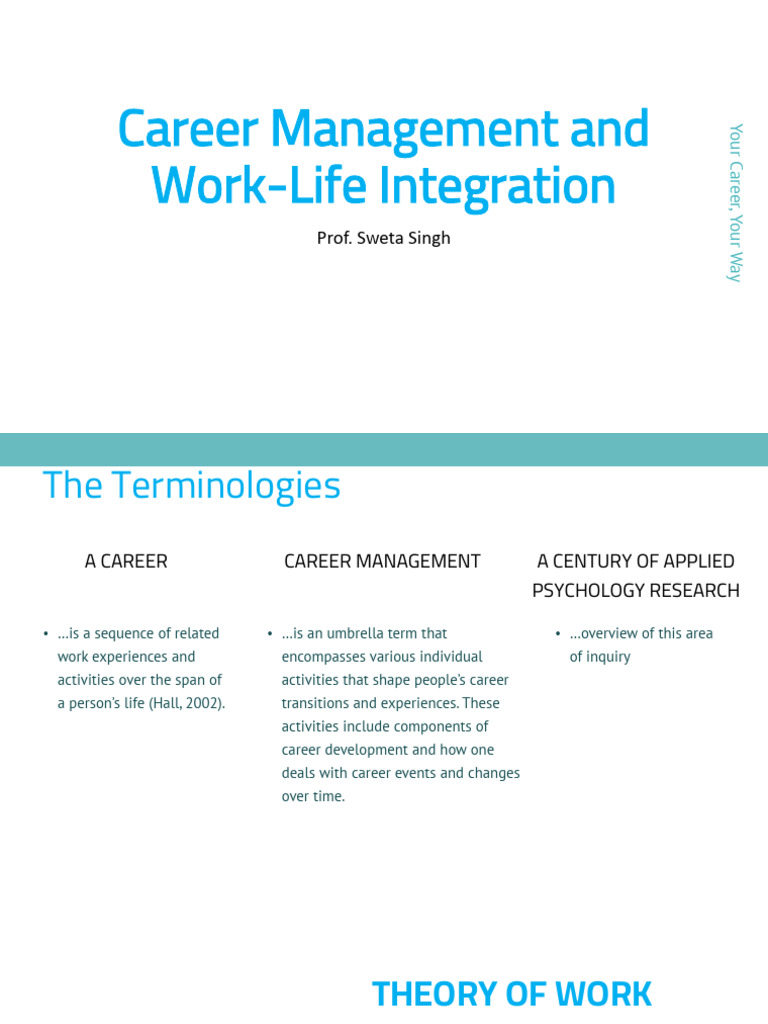 Career Management and Work-Life Integration

Prof. Sweta Singh

Your Career, Your Way

The Terminologies

A CAREER

• ...is a sequence of related work experiences and activities over the span of a person's life (Hall, 2002).

CAREER MANAGEMENT

• ...is an umbrella term that encompasses various individual activities that shape people's career transitions and experiences. These activities include components of career development and how one deals with career events and changes over time.

A CENTURY OF APPLIED PSYCHOLOGY RESEARCH

• ...overview of this area of inquiry

THEORY OF WORK